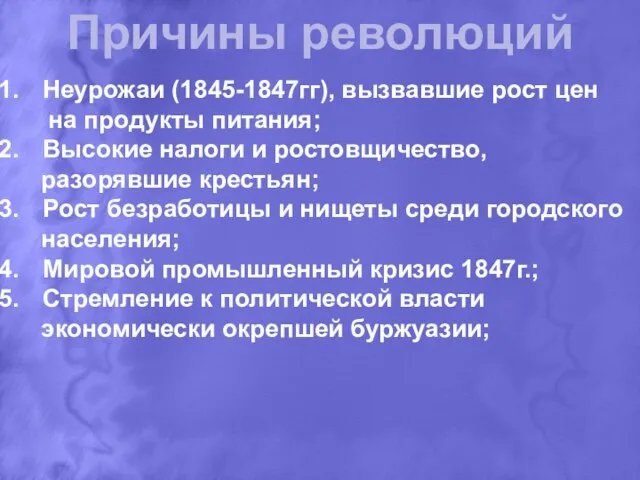 Причины революций

1. Неурожаи (1845-1847гг), вызвавшие рост цен на продукты питания;
2. Высокие налоги и ростовщичество, разорявшие крестьян;
3. Рост безработицы и нищеты среди городского населения;
4. Мировой промышленный кризис 1847г.;
5. Стремление к политической власти экономически окрепшей буржуазии;